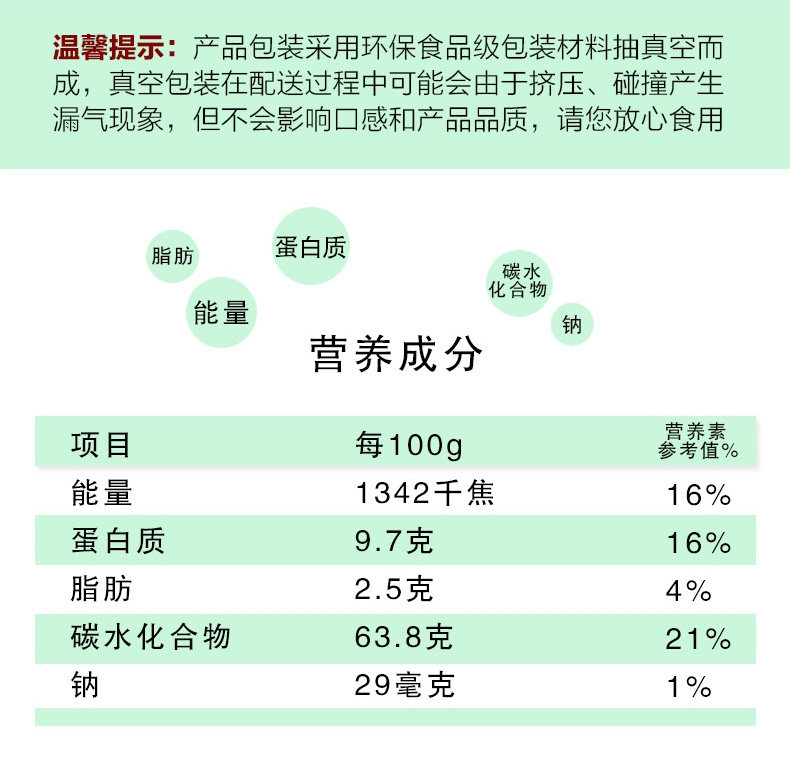 温馨提示：产品包装采用环保食品级包装材料抽真空而成，真空包装在配送过程中可能会由于挤压、碰撞产生漏气现象，但不会影响口感和产品品质，请您放心食用

脂肪

蛋白质

能量

碳水化合物

钠

营养成分

| 项目 | 每100g | 营养素参考值% |
|---|---|---|
| 能量 | 1342千焦 | 16% |
| 蛋白质 | 9.7克 | 16% |
| 脂肪 | 2.5克 | 4% |
| 碳水化合物 | 63.8克 | 21% |
| 钠 | 29毫克 | 1% |